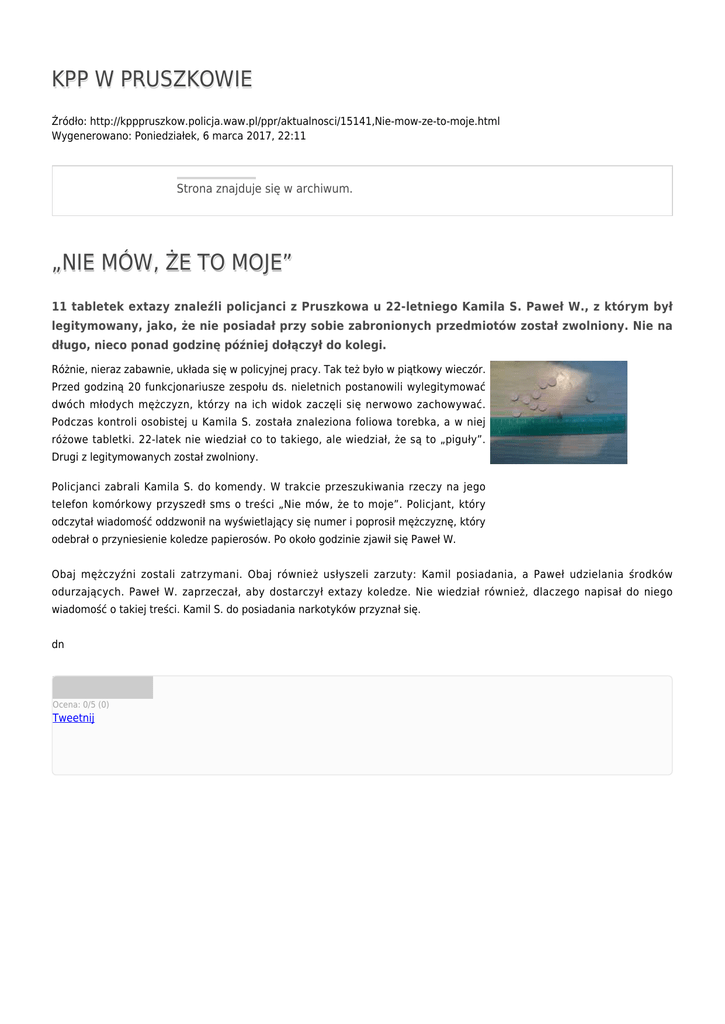 KPP W PRUSZKOWIE

Źródło: http://kpppruszkow.policja.waw.pl/ppr/aktualnosci/15141,Nie-mow-ze-to-moje.html
Wygenerowano: Poniedziałek, 6 marca 2017, 22:11

Strona znajduje się w archiwum.

„NIE MÓW, ŻE TO MOJE”

11 tabletek extazy znaleźli policjanci z Pruszkowa u 22-letniego Kamila S. Paweł W., z którym był legitymowany, jako, że nie posiadał przy sobie zabronionych przedmiotów został zwolniony. Nie na długo, nieco ponad godzinę później dołączył do kolegi.

Różnie, nieraz zabawnie, układa się w policyjnej pracy. Tak też było w piątkowy wieczór. Przed godziną 20 funkcjonariusze zespołu ds. nieletnich postanowili wylegitymować dwóch młodych mężczyzn, którzy na ich widok zaczęli się nerwowo zachowywać. Podczas kontroli osobistej u Kamila S. została znaleziona foliowa torebka, a w niej różowe tabletki. 22-latek nie wiedział co to takiego, ale wiedział, że są to „piguły”. Drugi z legitymowanych został zwolniony.

Policjanci zabrali Kamila S. do komendy. W trakcie przeszukiwania rzeczy na jego telefon komórkowy przyszedł sms o treści „Nie mów, że to moje”. Policjant, który odczytał wiadomość oddzwonił na wyświetlający się numer i poprosił mężczyznę, który odebrał o przyniesienie koledze papierosów. Po około godzinie zjawił się Paweł W.

Obaj mężczyźni zostali zatrzymani. Obaj również usłyszeli zarzuty: Kamil posiadania, a Paweł udzielania środków odurzających. Paweł W. zaprzeczał, aby dostarczył extazy koledze. Nie wiedział również, dlaczego napisał do niego wiadomość o takiej treści. Kamil S. do posiadania narkotyków przyznał się.

dn

Ocena: 0/5 (0)
Tweetnij